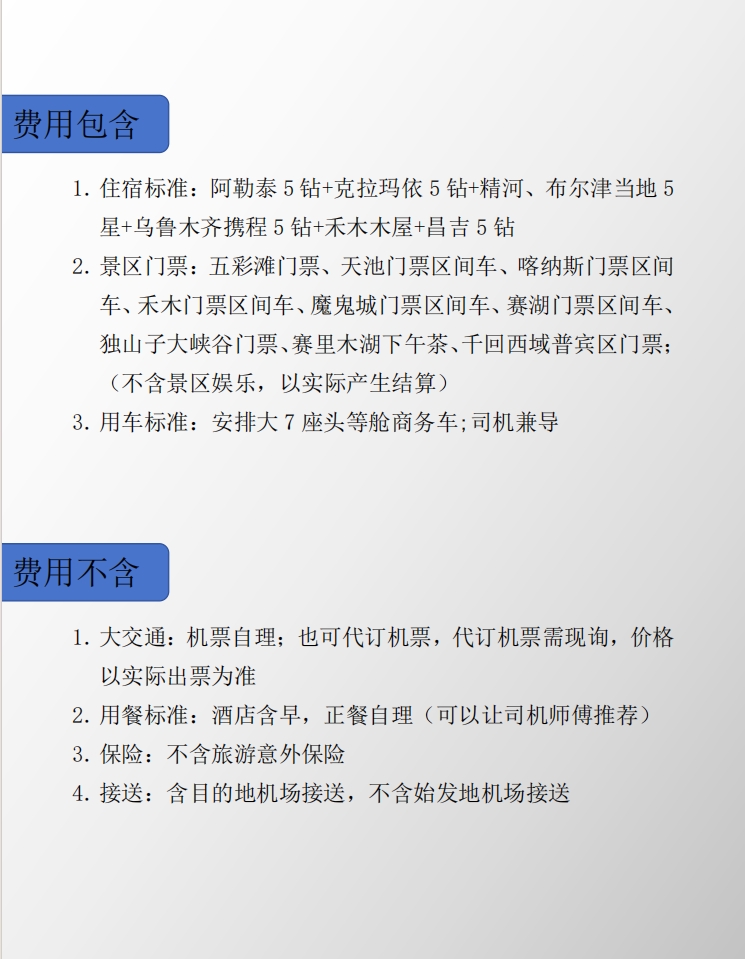 费用包含

1. 住宿标准：阿勒泰 5 钻+克拉玛依 5 钻+精河、布尔津当地 5 星+乌鲁木齐携程 5 钻+禾木木屋+昌吉 5 钻

2. 景区门票：五彩滩门票、天池门票区间车、喀纳斯门票区间车、禾木门票区间车、魔鬼城门票区间车、赛湖门票区间车、独山子大峡谷门票、赛里木湖下午茶、千回西域普宾区门票；（不含景区娱乐，以实际产生结算）

3. 用车标准：安排大 7 座头等舱商务车;司机兼导

费用不含

1. 大交通：机票自理；也可代订机票，代订机票需现询，价格以实际出票为准

2. 用餐标准：酒店含早，正餐自理（可以让司机师傅推荐）

3. 保险：不含旅游意外保险

4. 接送：含目的地机场接送，不含始发地机场接送